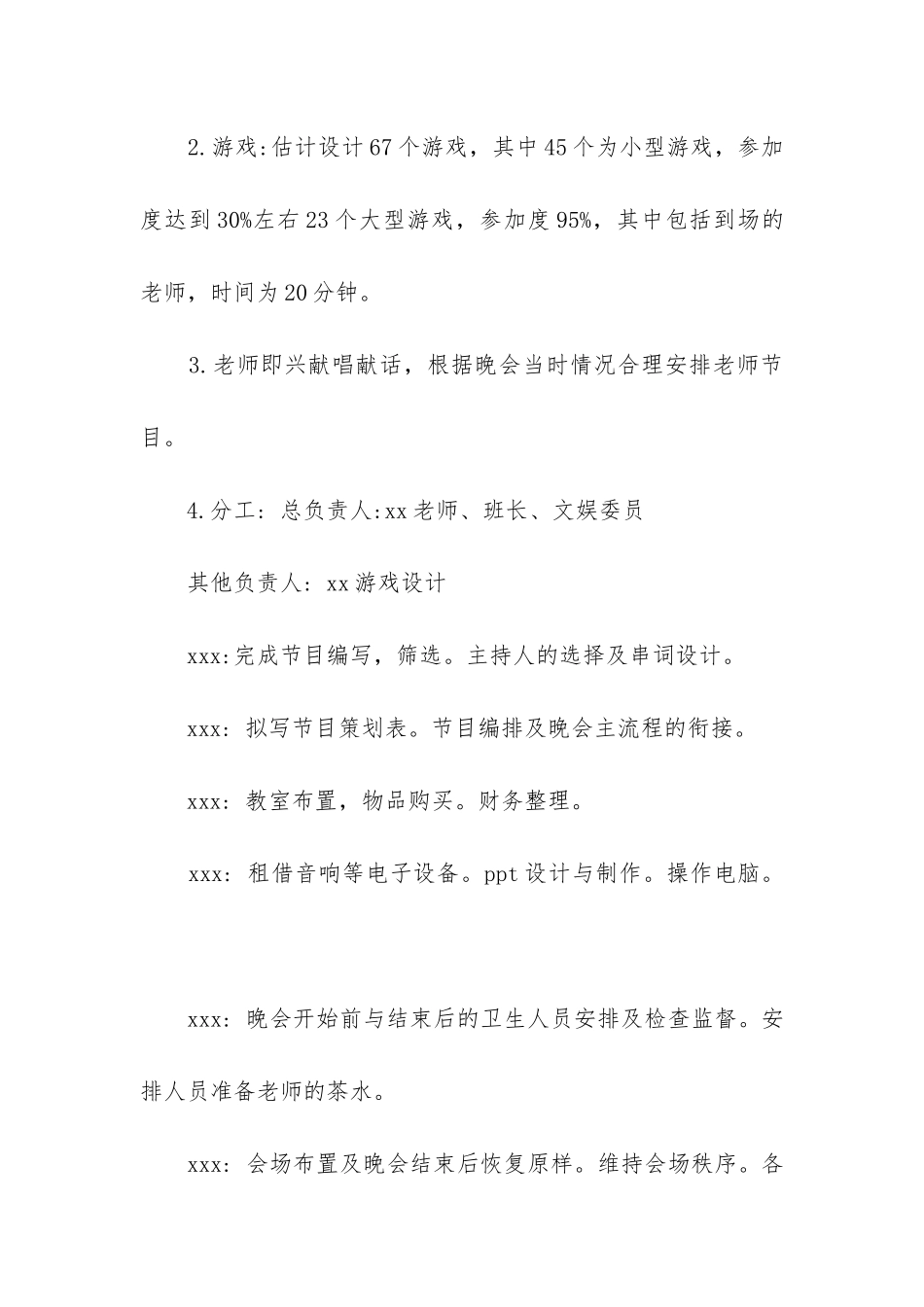 2.游戏:估计设计67个游戏，其中45个为小型游戏，参加度达到30%左右23个大型游戏，参加度95%，其中包括到场的老师，时间为20分钟。

3.老师即兴献唱献话，根据晚会当时情况合理安排老师节目。

4.分工：总负责人:xx老师、班长、文娱委员

其他负责人：xx游戏设计

xxx:完成节目编写，筛选。主持人的选择及串词设计。

xxx：拟写节目策划表。节目编排及晚会主流程的衔接。

xxx：教室布置，物品购买。财务整理。

xxx：租借音响等电子设备。ppt设计与制作。操作电脑。

xxx：晚会开始前与结束后的卫生人员安排及检查监督。安排人员准备老师的茶水。

xxx：会场布置及晚会结束后恢复原样。维持会场秩序。各